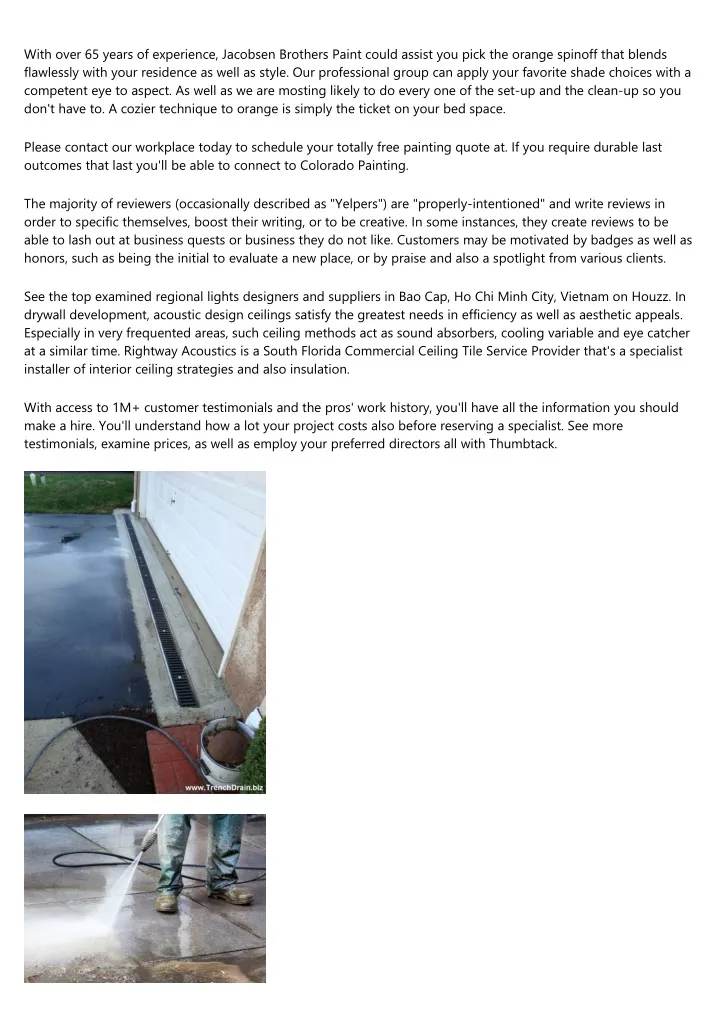 With over 65 years of experience, Jacobsen Brothers Paint could assist you pick the orange spinoff that blends flawlessly with your residence as well as style. Our professional group can apply your favorite shade choices with a competent eye to aspect. As well as we are mosting likely to do every one of the set-up and the clean-up so you don't have to. A cozier technique to orange is simply the ticket on your bed space.

Please contact our workplace today to schedule your totally free painting quote at. If you require durable last outcomes that last you'll be able to connect to Colorado Painting.

The majority of reviewers (occasionally described as "Yelpers") are "properly-intentioned" and write reviews in order to specific themselves, boost their writing, or to be creative. In some instances, they create reviews to be able to lash out at business quests or business they do not like. Customers may be motivated by badges as well as honors, such as being the initial to evaluate a new place, or by praise and also a spotlight from various clients.

See the top examined regional lights designers and suppliers in Bao Cap, Ho Chi Minh City, Vietnam on Houzz. In drywall development, acoustic design ceilings satisfy the greatest needs in efficiency as well as aesthetic appeals. Especially in very frequented areas, such ceiling methods act as sound absorbers, cooling variable and eye catcher at a similar time. Rightway Acoustics is a South Florida Commercial Ceiling Tile Service Provider that's a specialist installer of interior ceiling strategies and also insulation.

With access to 1M+ customer testimonials and the pros' work history, you'll have all the information you should make a hire. You'll understand how a lot your project costs also before reserving a specialist. See more testimonials, examine prices, as well as employ your preferred directors all with Thumbtack.

www.TrenchDrain.biz